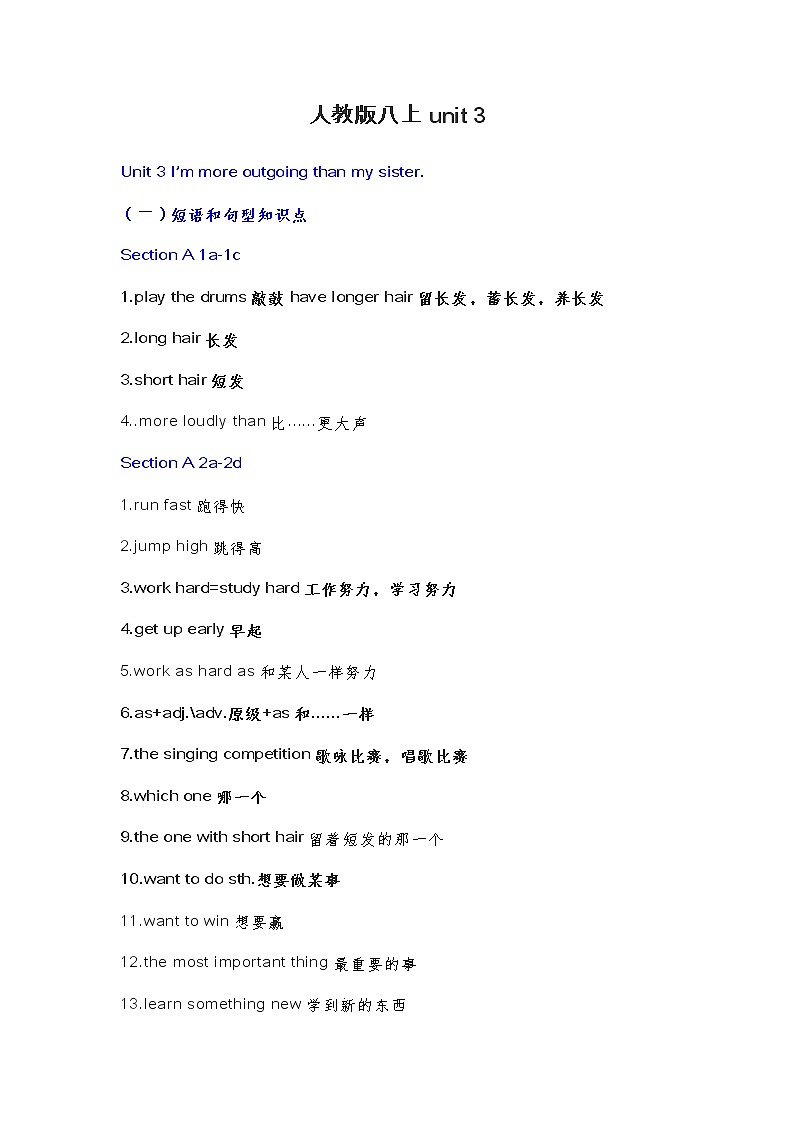 人教版八上 unit 3

Unit 3 I'm more outgoing than my sister.

（一）短语和句型知识点

Section A 1a-1c

1.play the drums 敲鼓 have longer hair 留长发，蓄长发，养长发

2.long hair 长发

3.short hair 短发

4..more loudly than 比……更大声

Section A 2a-2d

1.run fast 跑得快

2.jump high 跳得高

3.work hard=study hard 工作努力，学习努力

4.get up early 早起

5.work as hard as 和某人一样努力

6.as+adj.\adv.原级+as 和……一样

7.the singing competition 歌咏比赛，唱歌比赛

8.which one 哪一个

9.the one with short hair 留着短发的那一个

10.want to do sth.想要做某事

11.want to win 想要赢

12.the most important thing 最重要的事

13.learn something new 学到新的东西